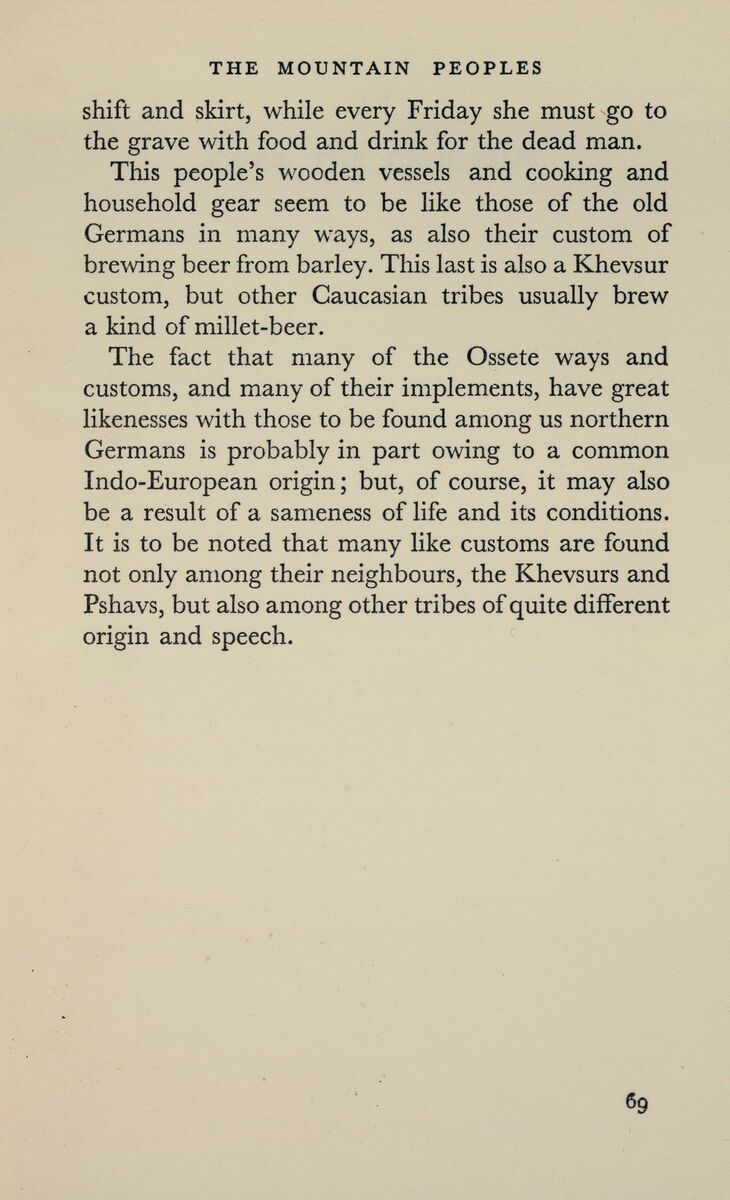 THE MOUNTAIN PEOPLES

shift and skirt, while every Friday she must go to the grave with food and drink for the dead man.

This people's wooden vessels and cooking and household gear seem to be like those of the old Germans in many ways, as also their custom of brewing beer from barley. This last is also a Khevsur custom, but other Caucasian tribes usually brew a kind of millet-beer.

The fact that many of the Ossete ways and customs, and many of their implements, have great likenesses with those to be found among us northern Germans is probably in part owing to a common Indo-European origin; but, of course, it may also be a result of a sameness of life and its conditions. It is to be noted that many like customs are found not only among their neighbours, the Khevsurs and Pshavs, but also among other tribes of quite different origin and speech.

69